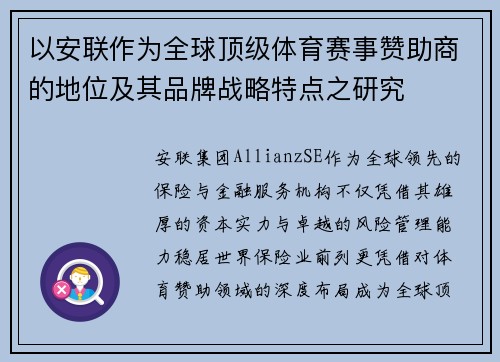 以安联作为全球顶级体育赛事赞助商的地位及其品牌战略特点之研究

安联集团AllianzSE作为全球领先的保险与金融服务机构不仅凭借其雄厚的资本实力与卓越的风险管理能力稳居世界保险业前列更凭借对体育赞助领域的深度布局成为全球顶